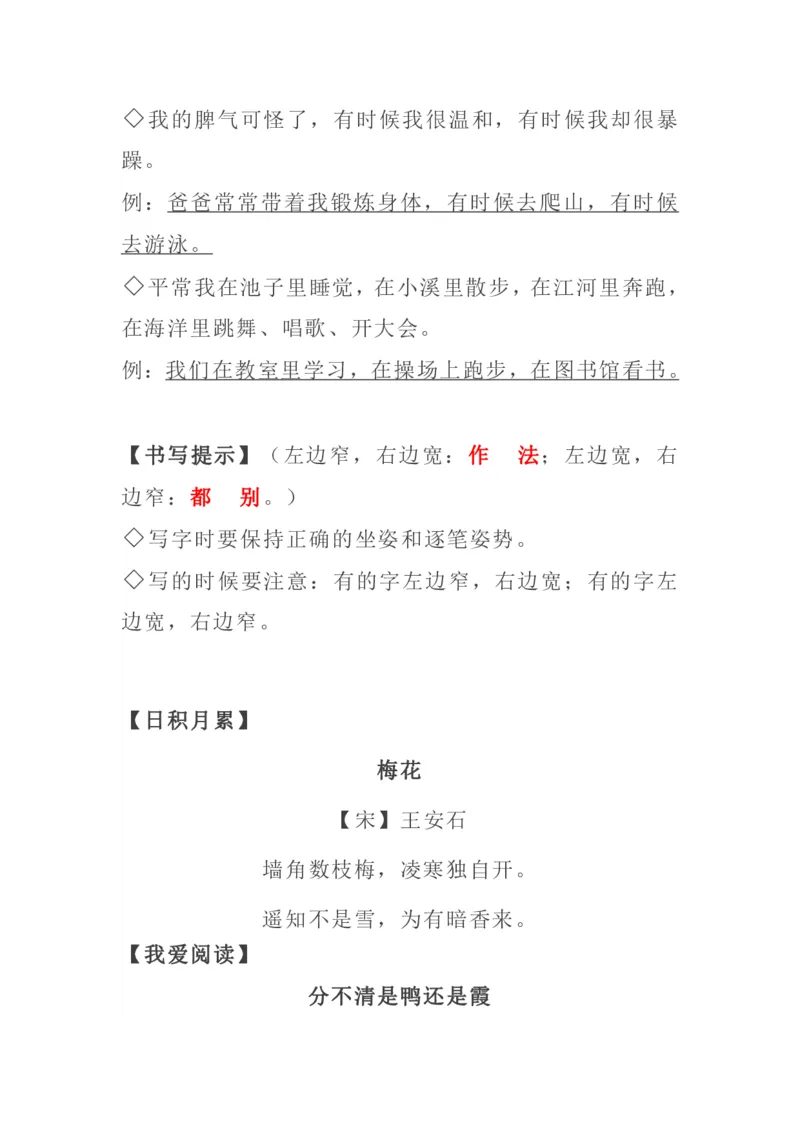 ◇我的脾气可怪了，有时候我很温和，有时候我却很暴躁。

例：爸爸常常带着我锻炼身体，有时候去爬山，有时候去游泳。

◇平常我在池子里睡觉，在小溪里散步，在江河里奔跑，在海洋里跳舞、唱歌、开大会。

例：我们在教室里学习，在操场上跑步，在图书馆看书。

【书写提示】（左边窄，右边宽：作 法；左边宽，右边窄：都 别。）

◇写字时要保持正确的坐姿和逐笔姿势。

◇写的时候要注意：有的字左边窄，右边宽；有的字左边宽，右边窄。

【日积月累】

梅花

【宋】王安石

墙角数枝梅，凌寒独自开。

遥知不是雪，为有暗香来。

【我爱阅读】

分不清是鸭还是霞